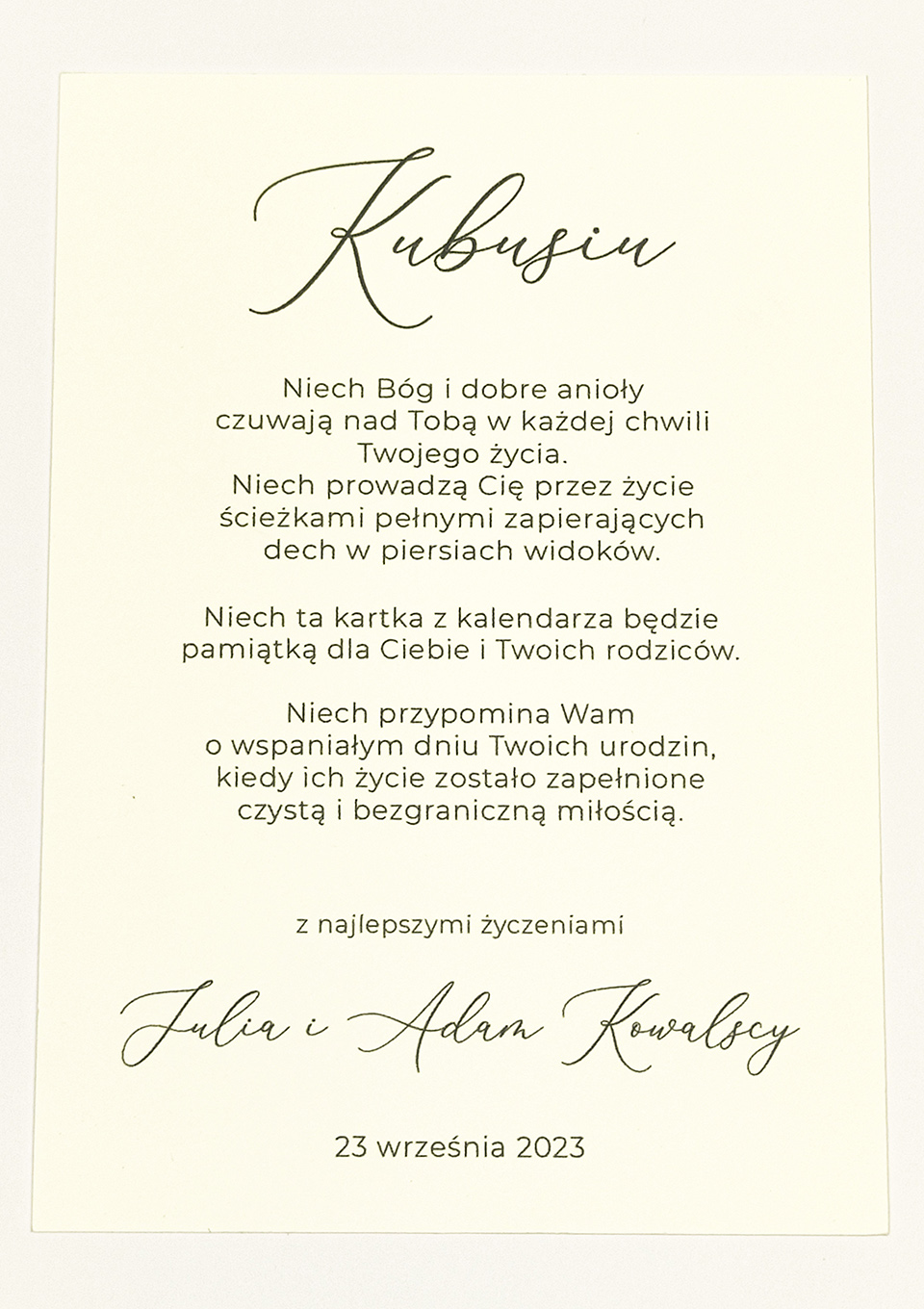 Kubusiu

Niech Bóg i dobre anioły
czuwają nad Tobą w każdej chwili
Twojego życia.
Niech prowadzą Cię przez życie
ścieżkami pełnymi zapierających
dech w piersiach widoków.

Niech ta kartka z kalendarza będzie
pamiątką dla Ciebie i Twoich rodziców.

Niech przypomina Wam
o wspaniałym dniu Twoich urodzin,
kiedy ich życie zostało zapełnione
czystą i bezgraniczną miłością.

z najlepszymi życzeniami

Julia i Adam Kowalscy

23 września 2023